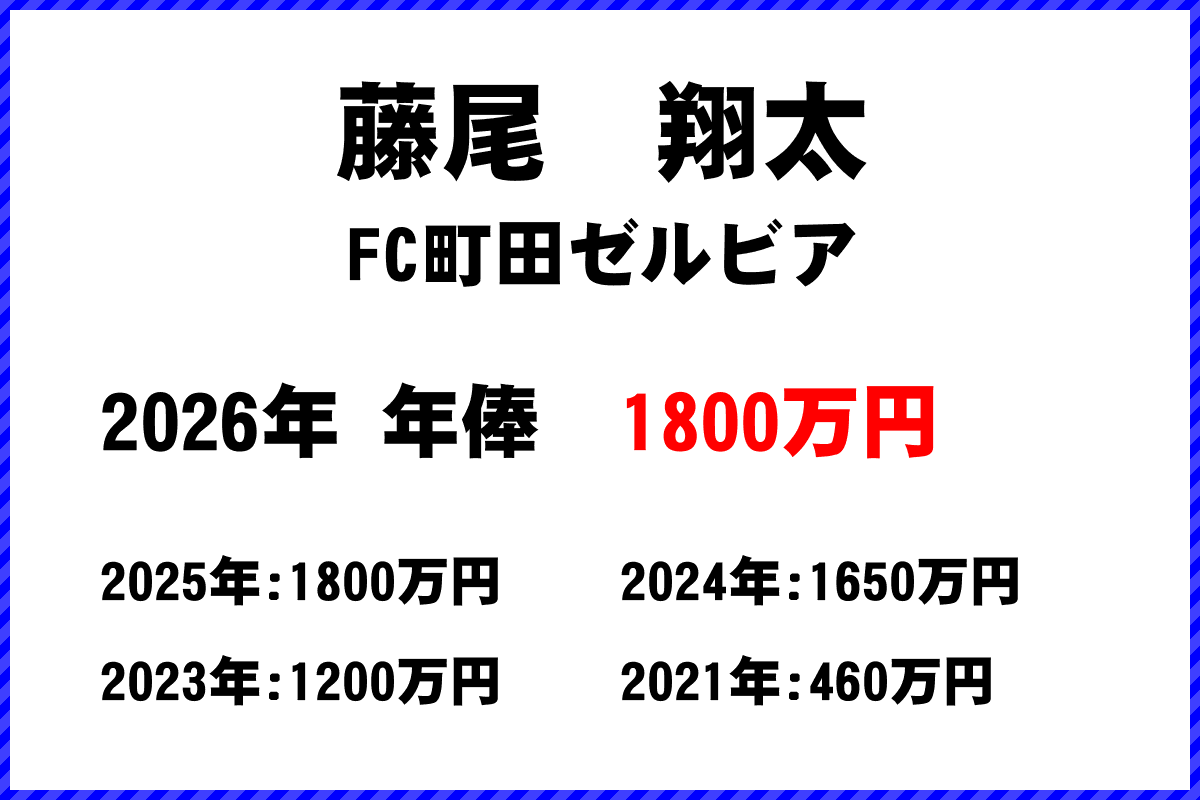 藤尾　翔太

FC町田ゼルビア

2026年 年俸 1800万円

2025年:1800万円 2024年:1650万円

2023年:1200万円 2021年:460万円